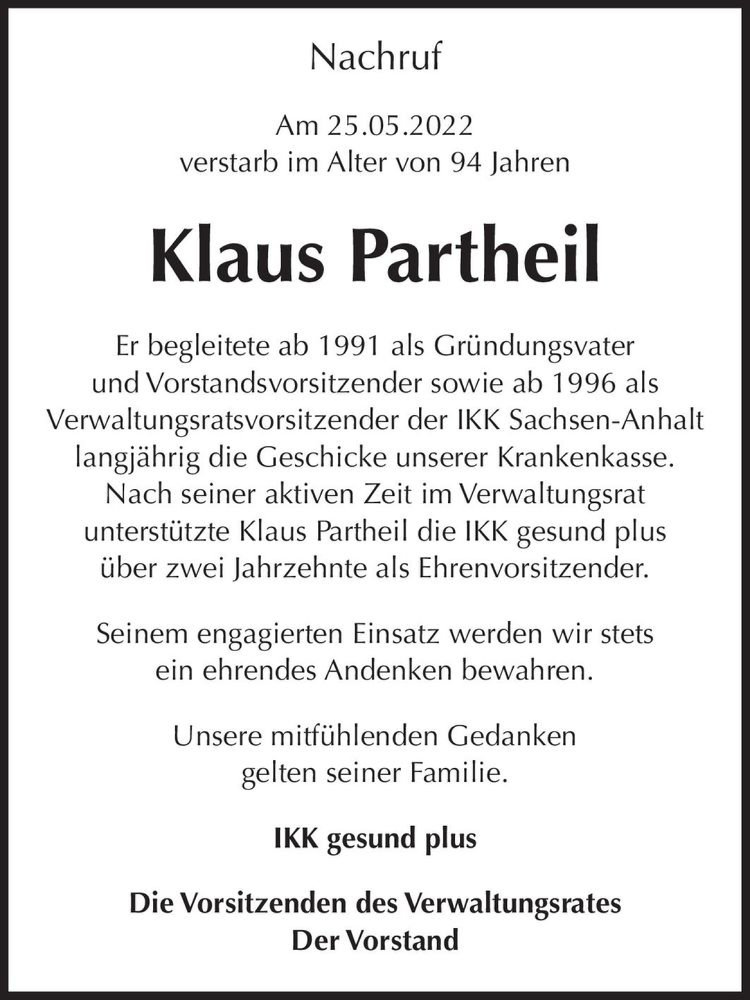 Nachruf

Am 25.05.2022
verstarb im Alter von 94 Jahren

Klaus Partheil

Er begleitete ab 1991 als Gründungsvater und Vorstandsvorsitzender sowie ab 1996 als Verwaltungsratsvorsitzender der IKK Sachsen-Anhalt langjährig die Geschicke unserer Krankenkasse. Nach seiner aktiven Zeit im Verwaltungsrat unterstützte Klaus Partheil die IKK gesund plus über zwei Jahrzehnte als Ehrenvorsitzender.

Seinem engagierten Einsatz werden wir stets ein ehrendes Andenken bewahren.

Unsere mitfühlenden Gedanken gelten seiner Familie.

IKK gesund plus

Die Vorsitzenden des Verwaltungsrates
Der Vorstand